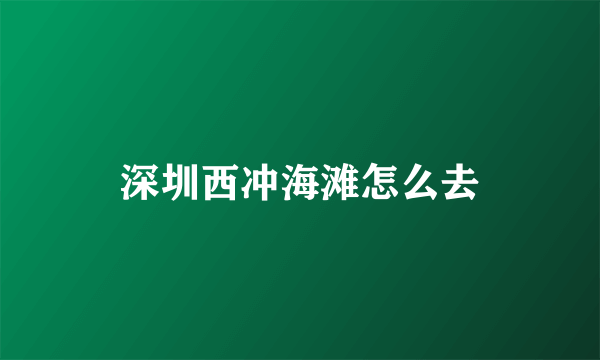 深圳西冲海滩怎么去